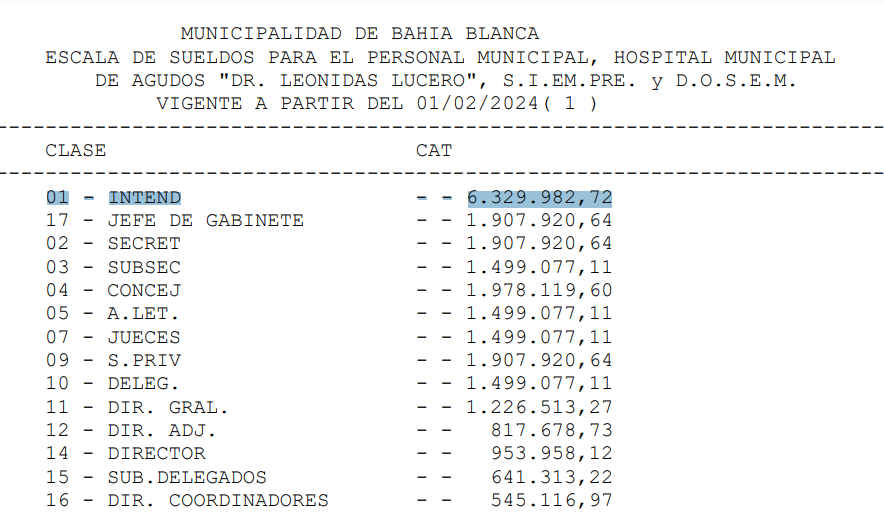 MUNICIPALIDAD DE BAHIA BLANCA
ESCALA DE SUELDOS PARA EL PERSONAL MUNICIPAL, HOSPITAL MUNICIPAL DE AGUDOS "DR. LEONIDAS LUCERO", S.I.EM.PRE. y D.O.S.E.M.
VIGENTE A PARTIR DEL 01/02/2024( 1 )

| CLASE | CAT |
|---|---|
| 01 - INTEND | - - 6.329.982,72 |
| 17 - JEFE DE GABINETE | - - 1.907.920,64 |
| 02 - SECRET | - - 1.907.920,64 |
| 03 - SUBSEC | - - 1.499.077,11 |
| 04 - CONCEJ | - - 1.978.119,60 |
| 05 - A.LET. | - - 1.499.077,11 |
| 07 - JUECES | - - 1.499.077,11 |
| 09 - S.PRIV | - - 1.907.920,64 |
| 10 - DELEG. | - - 1.499.077,11 |
| 11 - DIR. GRAL. | - - 1.226.513,27 |
| 12 - DIR. ADJ. | - - 817.678,73 |
| 14 - DIRECTOR | - - 953.958,12 |
| 15 - SUB.DELEGADOS | - - 641.313,22 |
| 16 - DIR. COORDINADORES | - - 545.116,97 |